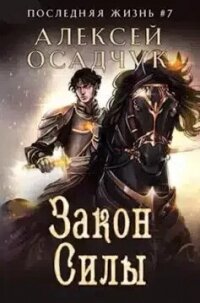 ПОСЛЕДНЯЯ ЖИЗНЬ #7

АЛЕКСЕЙ ОСАДЧУК

Закон Силы